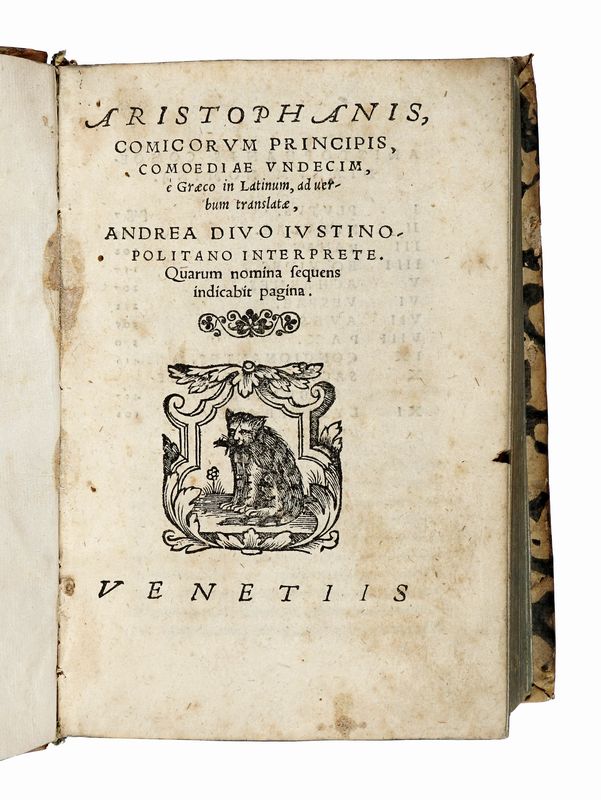 ARISTOPHANIS, COMICORVM PRINCIPIS, COMOEDIAE VNDECIM, è Græco in Latinum, ad uerbum translatæ, ANDREA DIVO IVSTINOPOLITANO INTERPRETE. Quarum nomina sequens indicabit pagina.

VENETIIS